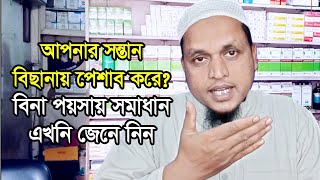 আপনার সন্তান
বিছানায় পেশাব করে?
বিনা পয়সায় সমাধান
এখনি জেনে নিন